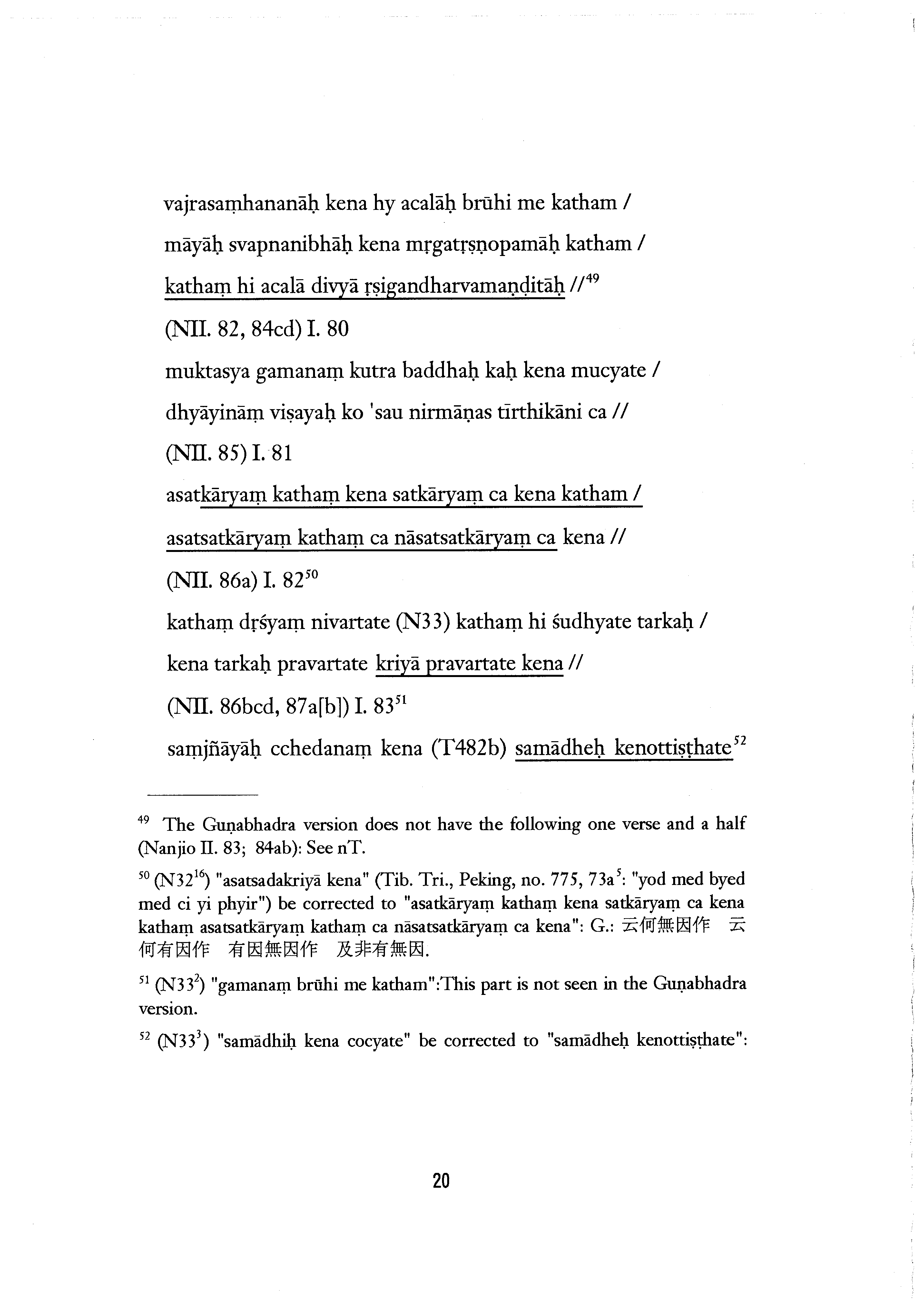 vajrasaṃhananāḥ kena hy acalāḥ brūhi me katham /
māyāḥ svapnanibhāḥ kena mṛgatṛṣṇopamāḥ katham /
kathaṃ hi acalā divyā ṛṣigandharvamaṇḍitāḥ //$^{49}$
(NII. 82, 84cd) I. 80
muktasya gamanaṃ kutra baddhaḥ kaḥ kena mucyate /
dhyāyināṃ viṣayaḥ ko 'sau nirmāṇas tīrthikāni ca //
(NII. 85) I. 81
asatkāryaṃ kathaṃ kena satkāryaṃ ca kena katham /
asatsatkāryaṃ kathaṃ ca nāsatsatkāryaṃ ca kena //
(NII. 86a) I. 82$^{50}$
kathaṃ dṛśyaṃ nivartate (N33) kathaṃ hi śudhyate tarkaḥ /
kena tarkaḥ pravartate kriyā pravartate kena //
(NII. 86bcd, 87a[b]) I. 83$^{51}$
saṃjñāyāḥ cchedanaṃ kena (T482b) samādheḥ kenottiṣṭhate$^{52}$

$^{49}$ The Guṇabhadra version does not have the following one verse and a half (Nanjio II. 83; 84ab): See nT.

$^{50}$ (N32$^{16}$) "asatsadakriyā kena" (Tib. Tri., Peking, no. 775, 73a$^{5}$: "yod med byed med ci yi phyir") be corrected to "asatkāryaṃ kathaṃ kena satkāryaṃ ca kena kathaṃ asatsatkāryaṃ kathaṃ ca nāsatsatkāryaṃ ca kena": G.: 云何無因作 云何有因作 有因無因作 及非有無因.

$^{51}$ (N33$^{2}$) "gamanaṃ brūhi me katham":This part is not seen in the Guṇabhadra version.

$^{52}$ (N33$^{3}$) "samādhiḥ kena cocyate" be corrected to "samādheḥ kenottiṣṭhate":

20